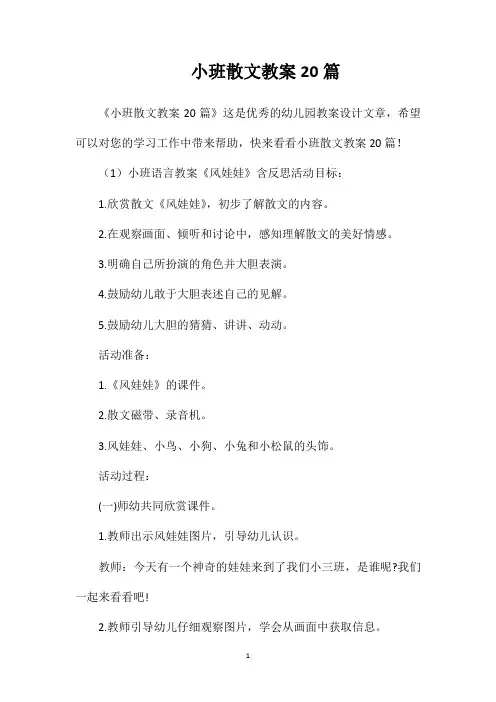 小班散文教案20篇

《小班散文教案20篇》这是优秀的幼儿园教案设计文章，希望可以对您的学习工作中带来帮助，快来看看小班散文教案20篇！

（1）小班语言教案《风娃娃》含反思活动目标：

1.欣赏散文《风娃娃》，初步了解散文的内容。

2.在观察画面、倾听和讨论中，感知理解散文的美好情感。

3.明确自己所扮演的角色并大胆表演。

4.鼓励幼儿敢于大胆表述自己的见解。

5.鼓励幼儿大胆的猜猜、讲讲、动动。

活动准备：

1.《风娃娃》的课件。

2.散文磁带、录音机。

3.风娃娃、小鸟、小狗、小兔和小松鼠的头饰。

活动过程：

(一)师幼共同欣赏课件。

1.教师出示风娃娃图片，引导幼儿认识。

教师：今天有一个神奇的娃娃来到了我们小三班，是谁呢?我们一起来看看吧!

2.教师引导幼儿仔细观察图片，学会从画面中获取信息。

1